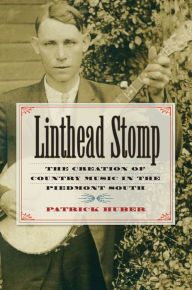 Linthead Stomp

THE CREATION OF COUNTRY MUSIC IN THE PIEDMONT SOUTH

PATRICK HUBER